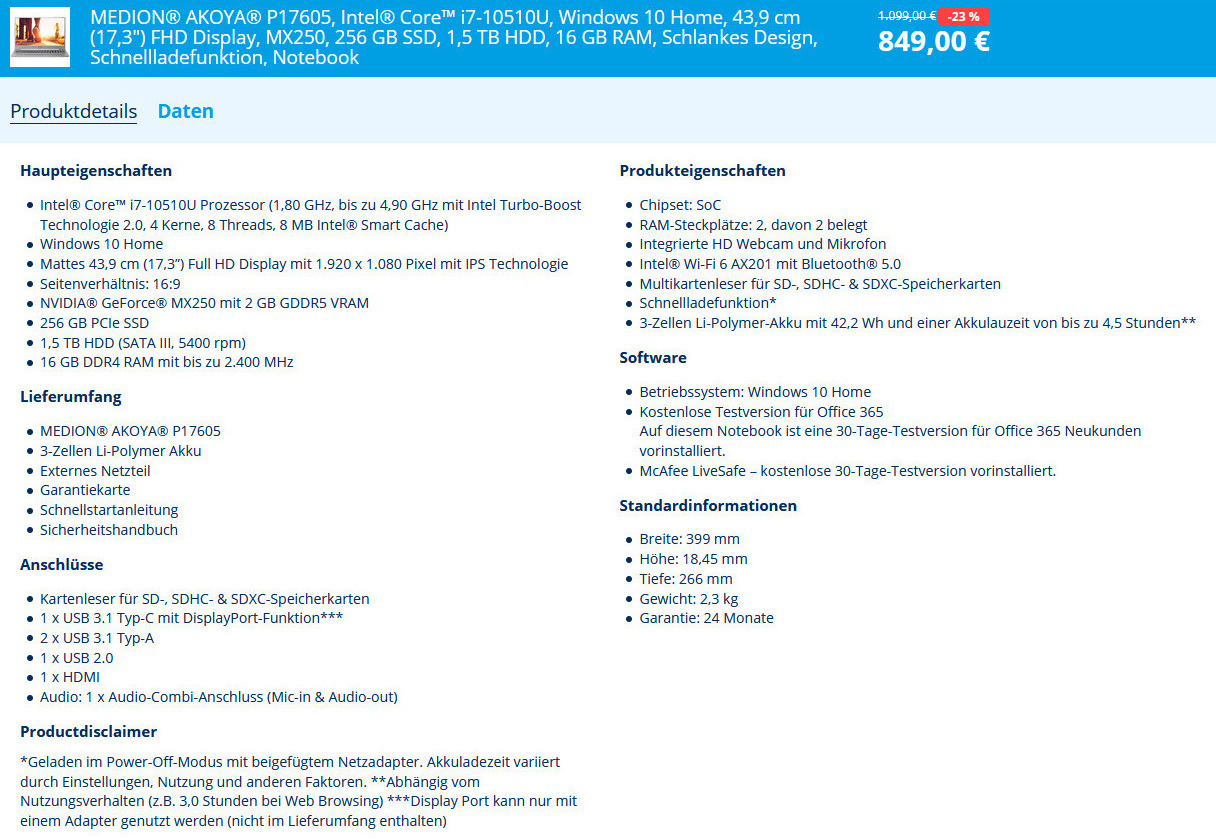 MEDION® AKOYA® P17605, Intel® Core™ i7-10510U, Windows 10 Home, 43,9 cm (17,3") FHD Display, MX250, 256 GB SSD, 1,5 TB HDD, 16 GB RAM, Schlankes Design, Schnellladefunktion, Notebook

1.099,00 € -23 %

849,00 €

Produktdetails Daten

Haupteigenschaften

- Intel® Core™ i7-10510U Prozessor (1,80 GHz, bis zu 4,90 GHz mit Intel Turbo-Boost Technologie 2.0, 4 Kerne, 8 Threads, 8 MB Intel® Smart Cache)
- Windows 10 Home
- Mattes 43,9 cm (17,3") Full HD Display mit 1.920 x 1.080 Pixel mit IPS Technologie
- Seitenverhältnis: 16:9
- NVIDIA® GeForce® MX250 mit 2 GB GDDR5 VRAM
- 256 GB PCIe SSD
- 1,5 TB HDD (SATA III, 5400 rpm)
- 16 GB DDR4 RAM mit bis zu 2.400 MHz

Lieferumfang

- MEDION® AKOYA® P17605
- 3-Zellen Li-Polymer Akku
- Externes Netzteil
- Garantiekarte
- Schnellstartanleitung
- Sicherheitshandbuch

Anschlüsse

- Kartenleser für SD-, SDHC- & SDXC-Speicherkarten
- 1 x USB 3.1 Typ-C mit DisplayPort-Funktion***
- 2 x USB 3.1 Typ-A
- 1 x USB 2.0
- 1 x HDMI
- Audio: 1 x Audio-Combi-Anschluss (Mic-in & Audio-out)

Productdisclaimer

*Geladen im Power-Off-Modus mit beigefügtem Netzadapter. Akkuladezeit variiert durch Einstellungen, Nutzung und anderen Faktoren. **Abhängig vom Nutzungsverhalten (z.B. 3,0 Stunden bei Web Browsing) ***Display Port kann nur mit einem Adapter genutzt werden (nicht im Lieferumfang enthalten)

Produkteigenschaften

- Chipset: SoC
- RAM-Steckplätze: 2, davon 2 belegt
- Integrierte HD Webcam und Mikrofon
- Intel® Wi-Fi 6 AX201 mit Bluetooth® 5.0
- Multikartenleser für SD-, SDHC- & SDXC-Speicherkarten
- Schnellladefunktion*
- 3-Zellen Li-Polymer-Akku mit 42,2 Wh und einer Akkulauzeit von bis zu 4,5 Stunden**

Software

- Betriebssystem: Windows 10 Home
- Kostenlose Testversion für Office 365
Auf diesem Notebook ist eine 30-Tage-Testversion für Office 365 Neukunden vorinstalliert.
- McAfee LiveSafe – kostenlose 30-Tage-Testversion vorinstalliert.

Standardinformationen

- Breite: 399 mm
- Höhe: 18,45 mm
- Tiefe: 266 mm
- Gewicht: 2,3 kg
- Garantie: 24 Monate